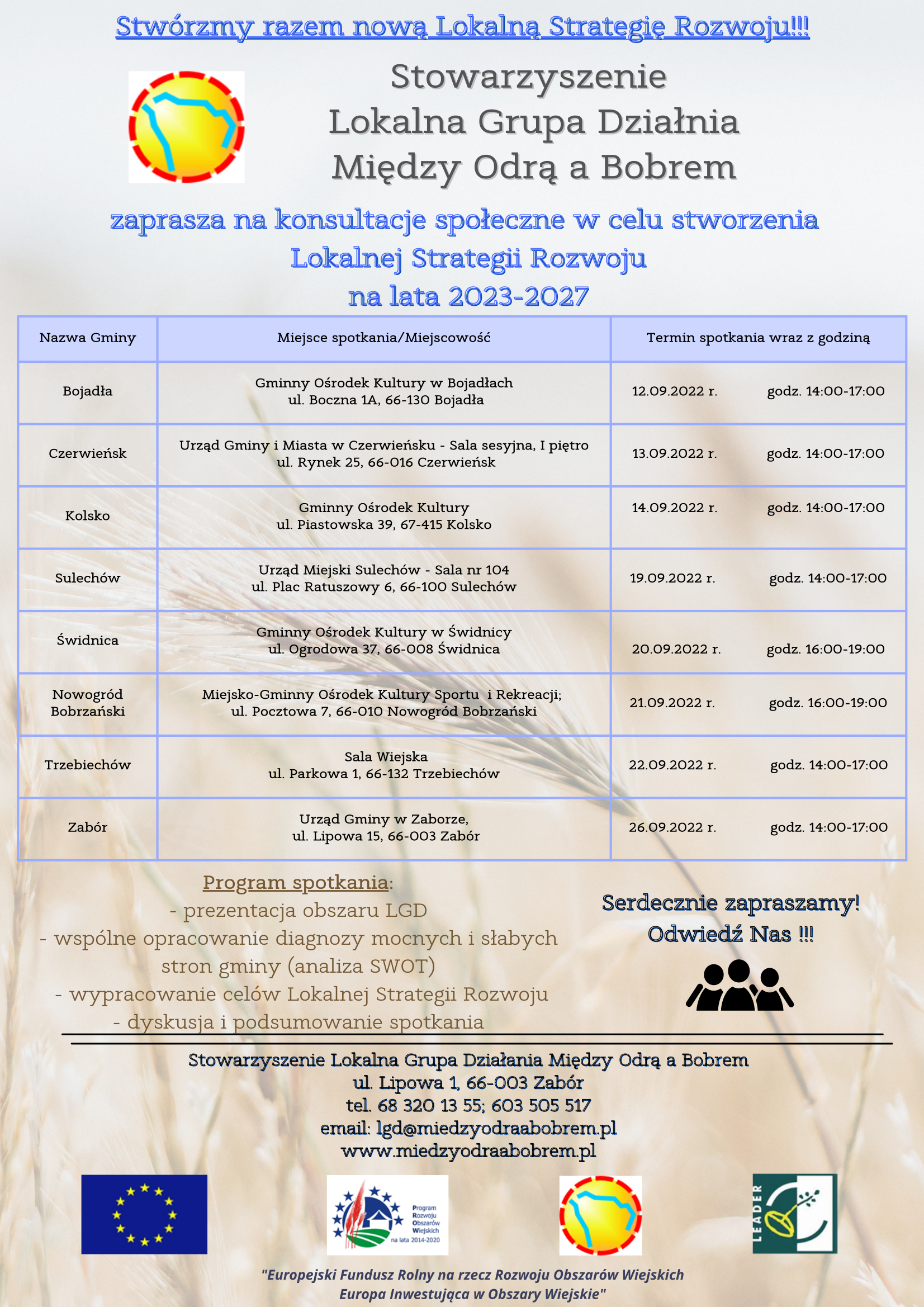 Stwórzmy razem nową Lokalną Strategię Rozwoju!!!

Stowarzyszenie
Lokalna Grupa Działnia
Między Odrą a Bobrem

zaprasza na konsultacje społeczne w celu stworzenia
Lokalnej Strategii Rozwoju
na lata 2023-2027

| Nazwa Gminy | Miejsce spotkania/Miejscowość | Termin spotkania wraz z godziną |
|---|---|---|
| Bojadła | Gminny Ośrodek Kultury w Bojadłach ul. Boczna 1A, 66-130 Bojadła | 12.09.2022 r. godz. 14:00-17:00 |
| Czerwieńsk | Urząd Gminy i Miasta w Czerwieńsku - Sala sesyjna, I piętro ul. Rynek 25, 66-016 Czerwieńsk | 13.09.2022 r. godz. 14:00-17:00 |
| Kolsko | Gminny Ośrodek Kultury ul. Piastowska 39, 67-415 Kolsko | 14.09.2022 r. godz. 14:00-17:00 |
| Sulechów | Urząd Miejski Sulechów - Sala nr 104 ul. Plac Ratuszowy 6, 66-100 Sulechów | 19.09.2022 r. godz. 14:00-17:00 |
| Świdnica | Gminny Ośrodek Kultury w Świdnicy ul. Ogrodowa 37, 66-008 Świdnica | 20.09.2022 r. godz. 16:00-19:00 |
| Nowogród Bobrzański | Miejsko-Gminny Ośrodek Kultury Sportu i Rekreacji; ul. Pocztowa 7, 66-010 Nowogród Bobrzański | 21.09.2022 r. godz. 16:00-19:00 |
| Trzebiechów | Sala Wiejska ul. Parkowa 1, 66-132 Trzebiechów | 22.09.2022 r. godz. 14:00-17:00 |
| Zabór | Urząd Gminy w Zaborze, ul. Lipowa 15, 66-003 Zabór | 26.09.2022 r. godz. 14:00-17:00 |

Program spotkania:
- prezentacja obszaru LGD
- wspólne opracowanie diagnozy mocnych i słabych stron gminy (analiza SWOT)
- wypracowanie celów Lokalnej Strategii Rozwoju
- dyskusja i podsumowanie spotkania

Serdecznie zapraszamy!
Odwiedź Nas !!!

Stowarzyszenie Lokalna Grupa Działania Między Odrą a Bobrem
ul. Lipowa 1, 66-003 Zabór
tel. 68 320 13 55; 603 505 517
email: lgd@miedzyodraabobrem.pl
www.miedzyodraabobrem.pl

Program Rozwoju Obszarów Wiejskich na lata 2014-2020

LEADER

"Europejski Fundusz Rolny na rzecz Rozwoju Obszarów Wiejskich
Europa Inwestująca w Obszary Wiejskie"